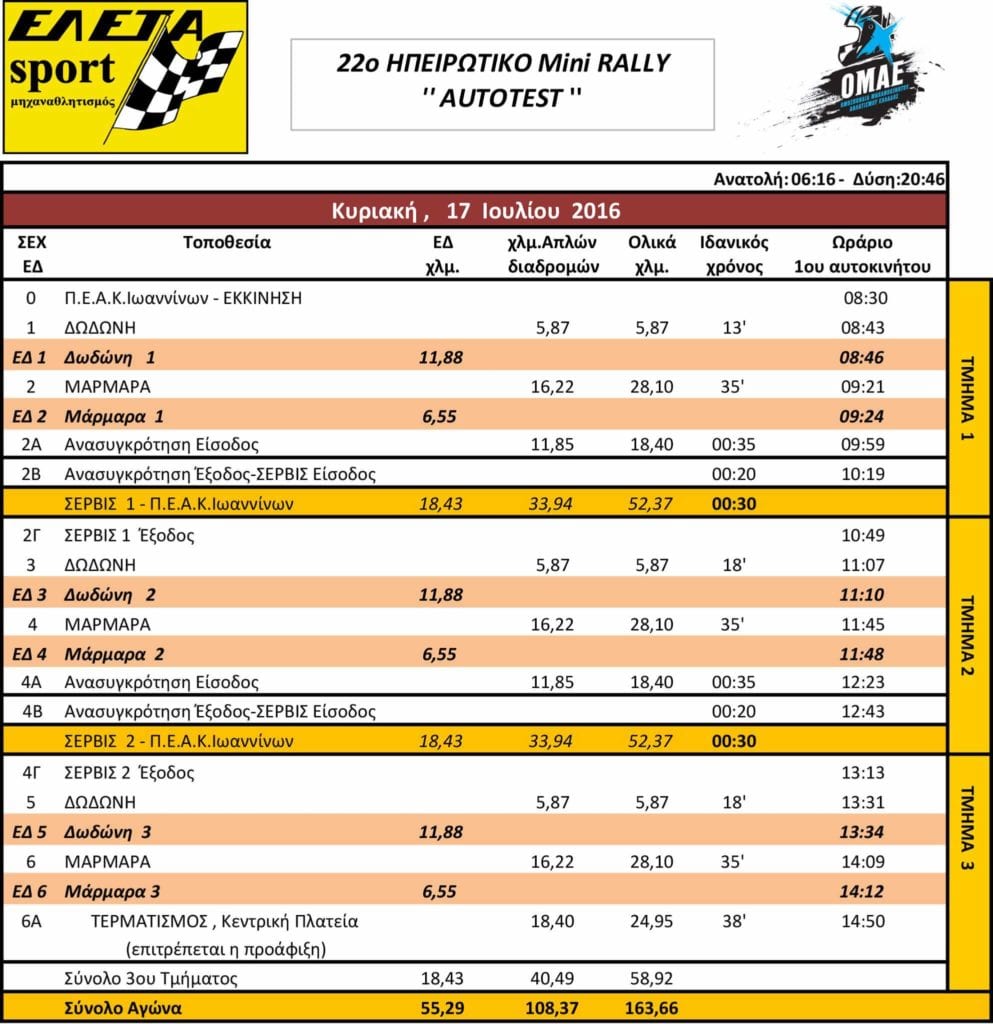 ΕΛΕΤΑ sport μηχαναθλητισμός

22ο ΗΠΕΙΡΩΤΙΚΟ Mini RALLY
'' AUTOTEST ''

ΟΜΑΕ

Ανατολή: 06:16 - Δύση:20:46

Κυριακή , 17 Ιουλίου 2016

| ΣΕΧ ΕΔ | Τοποθεσία | ΕΔ χλμ. | χλμ.Απλών διαδρομών | Ολικά χλμ. | Ιδανικός χρόνος | Ωράριο 1ου αυτοκινήτου | |
|---|---|---|---|---|---|---|---|
| 0 | Π.Ε.Α.Κ.Ιωαννίνων - ΕΚΚΙΝΗΣΗ | | | | | 08:30 | ΤΜΗΜΑ 1 |
| 1 | ΔΩΔΩΝΗ | | 5,87 | 5,87 | 13' | 08:43 | |
| ΕΔ 1 | Δωδώνη 1 | 11,88 | | | | 08:46 | |
| 2 | ΜΑΡΜΑΡΑ | | 16,22 | 28,10 | 35' | 09:21 | |
| ΕΔ 2 | Μάρμαρα 1 | 6,55 | | | | 09:24 | |
| 2Α | Ανασυγκρότηση Είσοδος | | 11,85 | 18,40 | 00:35 | 09:59 | |
| 2Β | Ανασυγκρότηση Έξοδος-ΣΕΡΒΙΣ Είσοδος | | | | 00:20 | 10:19 | |
| | ΣΕΡΒΙΣ 1 - Π.Ε.Α.Κ.Ιωαννίνων | 18,43 | 33,94 | 52,37 | 00:30 | | |
| 2Γ | ΣΕΡΒΙΣ 1 Έξοδος | | | | | 10:49 | ΤΜΗΜΑ 2 |
| 3 | ΔΩΔΩΝΗ | | 5,87 | 5,87 | 18' | 11:07 | |
| ΕΔ 3 | Δωδώνη 2 | 11,88 | | | | 11:10 | |
| 4 | ΜΑΡΜΑΡΑ | | 16,22 | 28,10 | 35' | 11:45 | |
| ΕΔ 4 | Μάρμαρα 2 | 6,55 | | | | 11:48 | |
| 4Α | Ανασυγκρότηση Είσοδος | | 11,85 | 18,40 | 00:35 | 12:23 | |
| 4Β | Ανασυγκρότηση Έξοδος-ΣΕΡΒΙΣ Είσοδος | | | | 00:20 | 12:43 | |
| | ΣΕΡΒΙΣ 2 - Π.Ε.Α.Κ.Ιωαννίνων | 18,43 | 33,94 | 52,37 | 00:30 | | |
| 4Γ | ΣΕΡΒΙΣ 2 Έξοδος | | | | | 13:13 | ΤΜΗΜΑ 3 |
| 5 | ΔΩΔΩΝΗ | | 5,87 | 5,87 | 18' | 13:31 | |
| ΕΔ 5 | Δωδώνη 3 | 11,88 | | | | 13:34 | |
| 6 | ΜΑΡΜΑΡΑ | | 16,22 | 28,10 | 35' | 14:09 | |
| ΕΔ 6 | Μάρμαρα 3 | 6,55 | | | | 14:12 | |
| 6Α | ΤΕΡΜΑΤΙΣΜΟΣ , Κεντρική Πλατεία (επιτρέπεται η προάφιξη) | | 18,40 | 24,95 | 38' | 14:50 | |
| | Σύνολο 3ου Τμήματος | 18,43 | 40,49 | 58,92 | | | |
| | Σύνολο Αγώνα | 55,29 | 108,37 | 163,66 | | | |